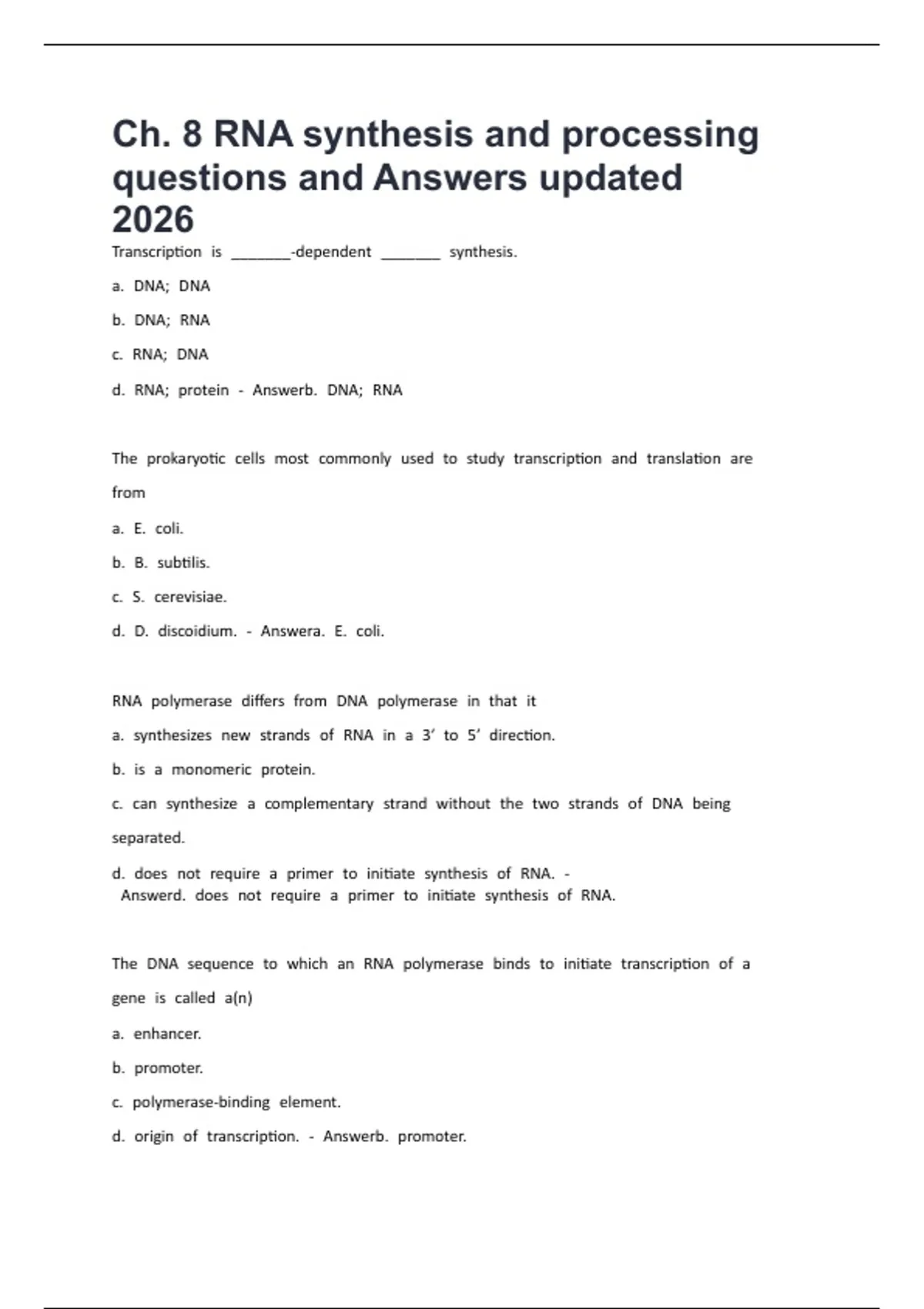 Ch. 8 RNA synthesis and processing questions and Answers updated 2026

Transcription is _______-dependent _______ synthesis.

a. DNA; DNA

b. DNA; RNA

c. RNA; DNA

d. RNA; protein - Answerb. DNA; RNA

The prokaryotic cells most commonly used to study transcription and translation are from

a. E. coli.

b. B. subtilis.

c. S. cerevisiae.

d. D. discoidium. - Answera. E. coli.

RNA polymerase differs from DNA polymerase in that it

a. synthesizes new strands of RNA in a 3′ to 5′ direction.

b. is a monomeric protein.

c. can synthesize a complementary strand without the two strands of DNA being separated.

d. does not require a primer to initiate synthesis of RNA. - Answerd. does not require a primer to initiate synthesis of RNA.

The DNA sequence to which an RNA polymerase binds to initiate transcription of a gene is called a(n)

a. enhancer.

b. promoter.

c. polymerase-binding element.

d. origin of transcription. - Answerb. promoter.